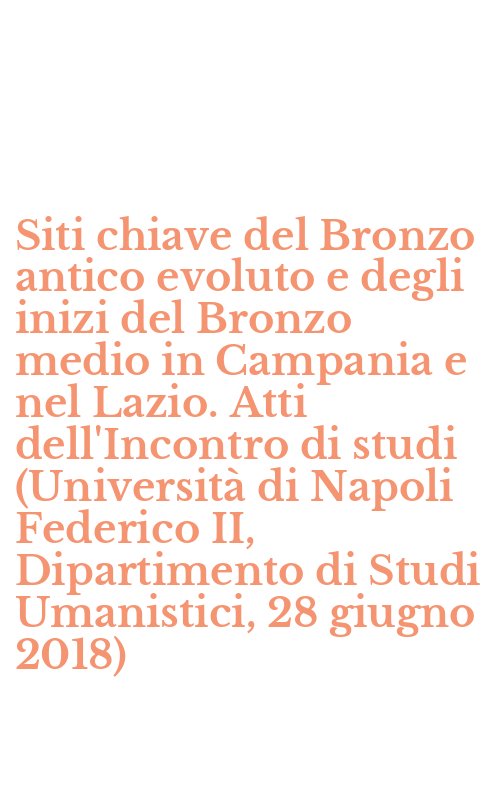 Siti chiave del Bronzo antico evoluto e degli inizi del Bronzo medio in Campania e nel Lazio. Atti dell'Incontro di studi (Università di Napoli Federico II, Dipartimento di Studi Umanistici, 28 giugno 2018)